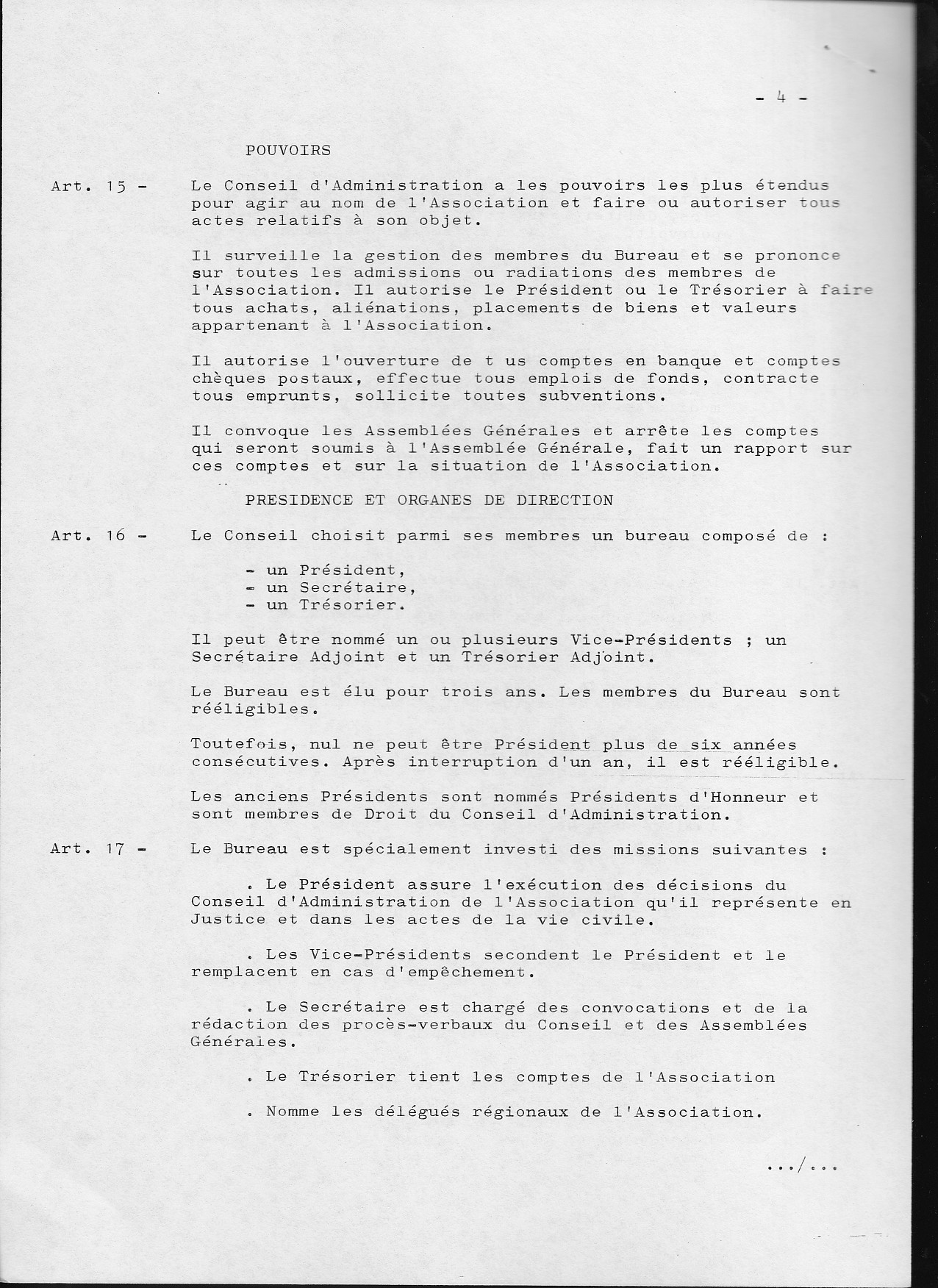 - 4 -

POUVOIRS

Art. 15 - Le Conseil d'Administration a les pouvoirs les plus étendus pour agir au nom de l'Association et faire ou autoriser tous actes relatifs à son objet.

Il surveille la gestion des membres du Bureau et se prononce sur toutes les admissions ou radiations des membres de l'Association. Il autorise le Président ou le Trésorier à faire tous achats, aliénations, placements de biens et valeurs appartenant à l'Association.

Il autorise l'ouverture de t us comptes en banque et comptes chèques postaux, effectue tous emplois de fonds, contracte tous emprunts, sollicite toutes subventions.

Il convoque les Assemblées Générales et arrête les comptes qui seront soumis à l'Assemblée Générale, fait un rapport sur ces comptes et sur la situation de l'Association.

PRESIDENCE ET ORGANES DE DIRECTION

Art. 16 - Le Conseil choisit parmi ses membres un bureau composé de :

- un Président,
- un Secrétaire,
- un Trésorier.

Il peut être nommé un ou plusieurs Vice-Présidents ; un Secrétaire Adjoint et un Trésorier Adjoint.

Le Bureau est élu pour trois ans. Les membres du Bureau sont rééligibles.

Toutefois, nul ne peut être Président plus de six années consécutives. Après interruption d'un an, il est rééligible.

Les anciens Présidents sont nommés Présidents d'Honneur et sont membres de Droit du Conseil d'Administration.

Art. 17 - Le Bureau est spécialement investi des missions suivantes :

. Le Président assure l'exécution des décisions du Conseil d'Administration de l'Association qu'il représente en Justice et dans les actes de la vie civile.

. Les Vice-Présidents secondent le Président et le remplacent en cas d'empêchement.

. Le Secrétaire est chargé des convocations et de la rédaction des procès-verbaux du Conseil et des Assemblées Générales.

. Le Trésorier tient les comptes de l'Association

. Nomme les délégués régionaux de l'Association.

.../...